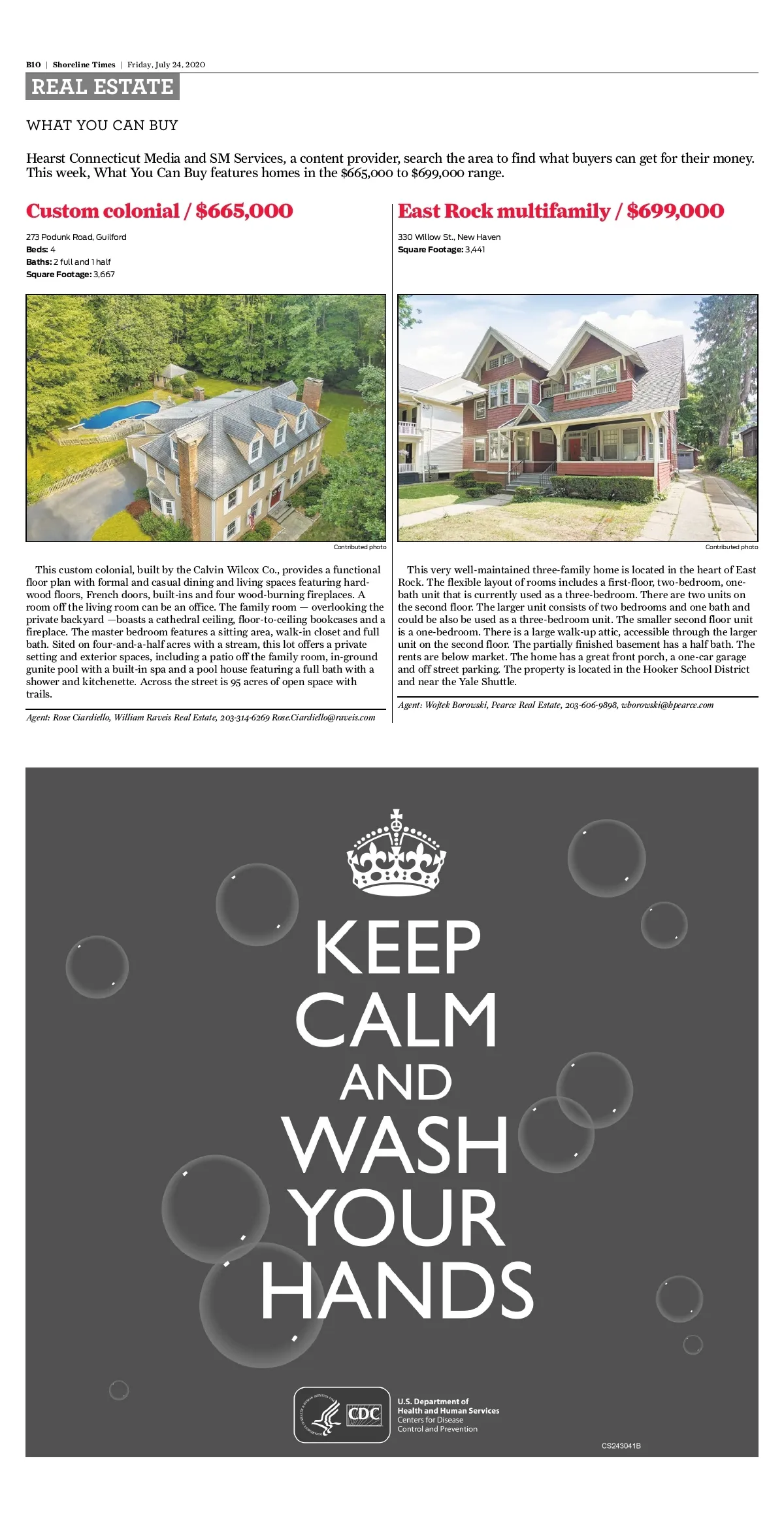 B10 | Shoreline Times | Friday, July 24, 2020

REAL ESTATE

WHAT YOU CAN BUY

Hearst Connecticut Media and SM Services, a content provider, search the area to find what buyers can get for their money. This week, What You Can Buy features homes in the $665,000 to $699,000 range.

Custom colonial / $665,000

273 Podunk Road, Guilford
Beds: 4
Baths: 2 full and 1 half
Square Footage: 3,667

Contributed photo

This custom colonial, built by the Calvin Wilcox Co., provides a functional floor plan with formal and casual dining and living spaces featuring hardwood floors, French doors, built-ins and four wood-burning fireplaces. A room off the living room can be an office. The family room — overlooking the private backyard —boasts a cathedral ceiling, floor-to-ceiling bookcases and a fireplace. The master bedroom features a sitting area, walk-in closet and full bath. Sited on four-and-a-half acres with a stream, this lot offers a private setting and exterior spaces, including a patio off the family room, in-ground gunite pool with a built-in spa and a pool house featuring a full bath with a shower and kitchenette. Across the street is 95 acres of open space with trails.

Agent: Rose Ciardiello, William Raveis Real Estate, 203-314-6269 Rose.Ciardiello@raveis.com

East Rock multifamily / $699,000

330 Willow St., New Haven
Square Footage: 3,441

Contributed photo

This very well-maintained three-family home is located in the heart of East Rock. The flexible layout of rooms includes a first-floor, two-bedroom, one-bath unit that is currently used as a three-bedroom. There are two units on the second floor. The larger unit consists of two bedrooms and one bath and could be also be used as a three-bedroom unit. The smaller second floor unit is a one-bedroom. There is a large walk-up attic, accessible through the larger unit on the second floor. The partially finished basement has a half bath. The rents are below market. The home has a great front porch, a one-car garage and off street parking. The property is located in the Hooker School District and near the Yale Shuttle.

Agent: Wojtek Borowski, Pearce Real Estate, 203-606-9898, wborowski@hpearce.com

KEEP CALM AND WASH YOUR HANDS

CDC
U.S. Department of Health and Human Services
Centers for Disease Control and Prevention

CS243041B